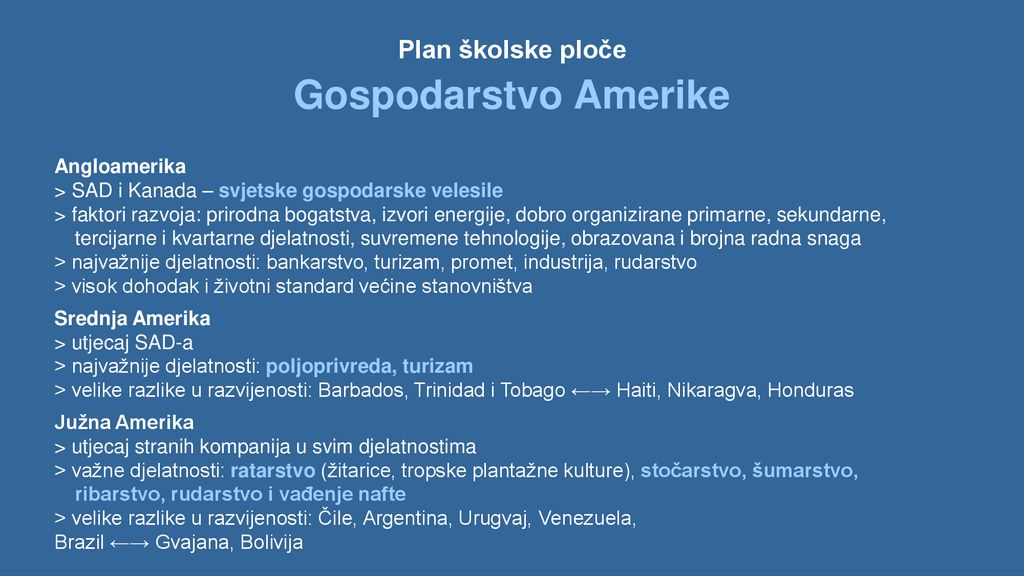 Plan školske ploče

Gospodarstvo Amerike

Angloamerika
> SAD i Kanada – svjetske gospodarske velesile
> faktori razvoja: prirodna bogatstva, izvori energije, dobro organizirane primarne, sekundarne, tercijarne i kvartarne djelatnosti, suvremene tehnologije, obrazovana i brojna radna snaga
> najvažnije djelatnosti: bankarstvo, turizam, promet, industrija, rudarstvo
> visok dohodak i životni standard većine stanovništva

Srednja Amerika
> utjecaj SAD-a
> najvažnije djelatnosti: poljoprivreda, turizam
> velike razlike u razvijenosti: Barbados, Trinidad i Tobago ←→ Haiti, Nikaragva, Honduras

Južna Amerika
> utjecaj stranih kompanija u svim djelatnostima
> važne djelatnosti: ratarstvo (žitarice, tropske plantažne kulture), stočarstvo, šumarstvo, ribarstvo, rudarstvo i vađenje nafte
> velike razlike u razvijenosti: Čile, Argentina, Urugvaj, Venezuela, Brazil ←→ Gvajana, Bolivija